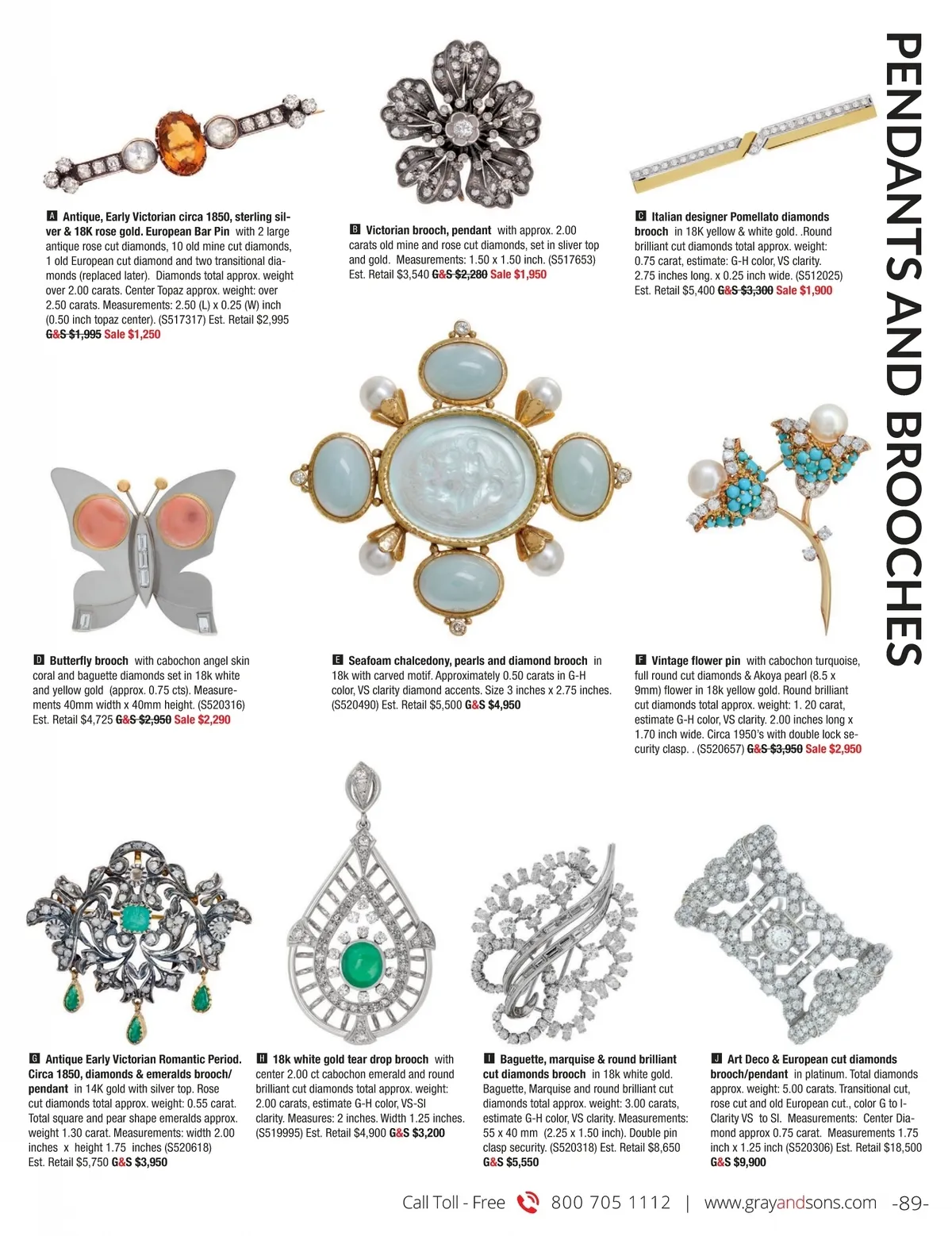 PENDANTS AND BROOCHES

A Antique, Early Victorian circa 1850, sterling silver & 18K rose gold. European Bar Pin with 2 large antique rose cut diamonds, 10 old mine cut diamonds, 1 old European cut diamond and two transitional diamonds (replaced later). Diamonds total approx. weight over 2.00 carats. Center Topaz approx. weight: over 2.50 carats. Measurements: 2.50 (L) x 0.25 (W) inch (0.50 inch topaz center). (S517317) Est. Retail $2,995 G&S $1,995 Sale $1,250

B Victorian brooch, pendant with approx. 2.00 carats old mine and rose cut diamonds, set in sliver top and gold. Measurements: 1.50 x 1.50 inch. (S517653) Est. Retail $3,540 G&S $2,280 Sale $1,950

C Italian designer Pomellato diamonds brooch in 18K yellow & white gold. .Round brilliant cut diamonds total approx. weight: 0.75 carat, estimate: G-H color, VS clarity. 2.75 inches long. x 0.25 inch wide. (S512025) Est. Retail $5,400 G&S $3,300 Sale $1,900

D Butterfly brooch with cabochon angel skin coral and baguette diamonds set in 18k white and yellow gold (approx. 0.75 cts). Measurements 40mm width x 40mm height. (S520316) Est. Retail $4,725 G&S $2,950 Sale $2,290

E Seafoam chalcedony, pearls and diamond brooch in 18k with carved motif. Approximately 0.50 carats in G-H color, VS clarity diamond accents. Size 3 inches x 2.75 inches. (S520490) Est. Retail $5,500 G&S $4,950

F Vintage flower pin with cabochon turquoise, full round cut diamonds & Akoya pearl (8.5 x 9mm) flower in 18k yellow gold. Round brilliant cut diamonds total approx. weight: 1. 20 carat, estimate G-H color, VS clarity. 2.00 inches long x 1.70 inch wide. Circa 1950's with double lock security clasp. . (S520657) G&S $3,950 Sale $2,950

G Antique Early Victorian Romantic Period. Circa 1850, diamonds & emeralds brooch/pendant in 14K gold with silver top. Rose cut diamonds total approx. weight: 0.55 carat. Total square and pear shape emeralds approx. weight 1.30 carat. Measurements: width 2.00 inches x height 1.75 inches (S520618) Est. Retail $5,750 G&S $3,950

H 18k white gold tear drop brooch with center 2.00 ct cabochon emerald and round brilliant cut diamonds total approx. weight: 2.00 carats, estimate G-H color, VS-SI clarity. Measures: 2 inches. Width 1.25 inches. (S519995) Est. Retail $4,900 G&S $3,200

I Baguette, marquise & round brilliant cut diamonds brooch in 18k white gold. Baguette, Marquise and round brilliant cut diamonds total approx. weight: 3.00 carats, estimate G-H color, VS clarity. Measurements: 55 x 40 mm (2.25 x 1.50 inch). Double pin clasp security. (S520318) Est. Retail $8,650 G&S $5,550

J Art Deco & European cut diamonds brooch/pendant in platinum. Total diamonds approx. weight: 5.00 carats. Transitional cut, rose cut and old European cut., color G to I- Clarity VS to SI. Measurements: Center Diamond approx 0.75 carat. Measurements 1.75 inch x 1.25 inch (S520306) Est. Retail $18,500 G&S $9,900

Call Toll - Free 800 705 1112 | www.grayandsons.com -89-